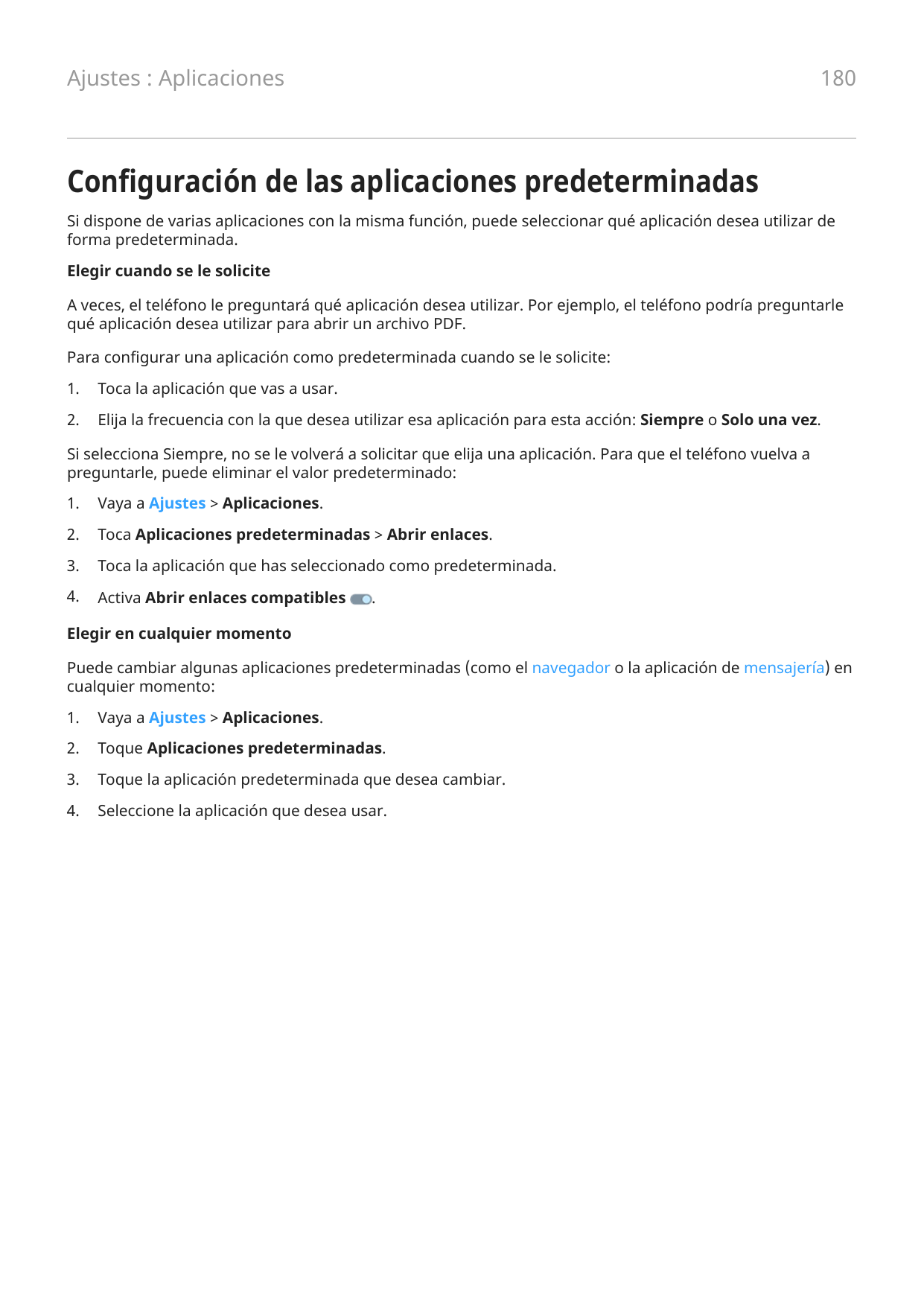 Ajustes : Aplicaciones

180

Configuración de las aplicaciones predeterminadas

Si dispone de varias aplicaciones con la misma función, puede seleccionar qué aplicación desea utilizar de forma predeterminada.

Elegir cuando se le solicite

A veces, el teléfono le preguntará qué aplicación desea utilizar. Por ejemplo, el teléfono podría preguntarle qué aplicación desea utilizar para abrir un archivo PDF.

Para configurar una aplicación como predeterminada cuando se le solicite:

1. Toca la aplicación que vas a usar.
2. Elija la frecuencia con la que desea utilizar esa aplicación para esta acción: Siempre o Solo una vez.

Si selecciona Siempre, no se le volverá a solicitar que elija una aplicación. Para que el teléfono vuelva a preguntarle, puede eliminar el valor predeterminado:

1. Vaya a Ajustes > Aplicaciones.
2. Toca Aplicaciones predeterminadas > Abrir enlaces.
3. Toca la aplicación que has seleccionado como predeterminada.
4. Activa Abrir enlaces compatibles .

Elegir en cualquier momento

Puede cambiar algunas aplicaciones predeterminadas (como el navegador o la aplicación de mensajería) en cualquier momento:

1. Vaya a Ajustes > Aplicaciones.
2. Toque Aplicaciones predeterminadas.
3. Toque la aplicación predeterminada que desea cambiar.
4. Seleccione la aplicación que desea usar.